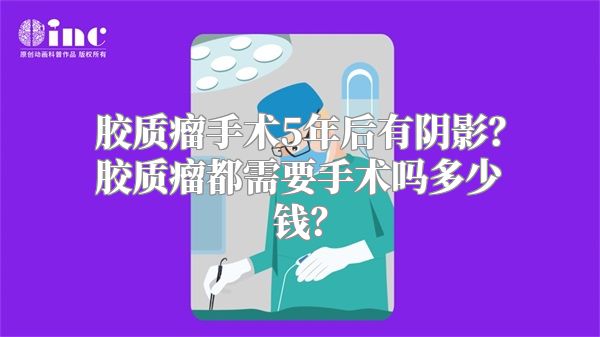 inc
原创动画科普作品 版权所有

胶质瘤手术5年后有阴影？胶质瘤都需要手术吗多少钱？